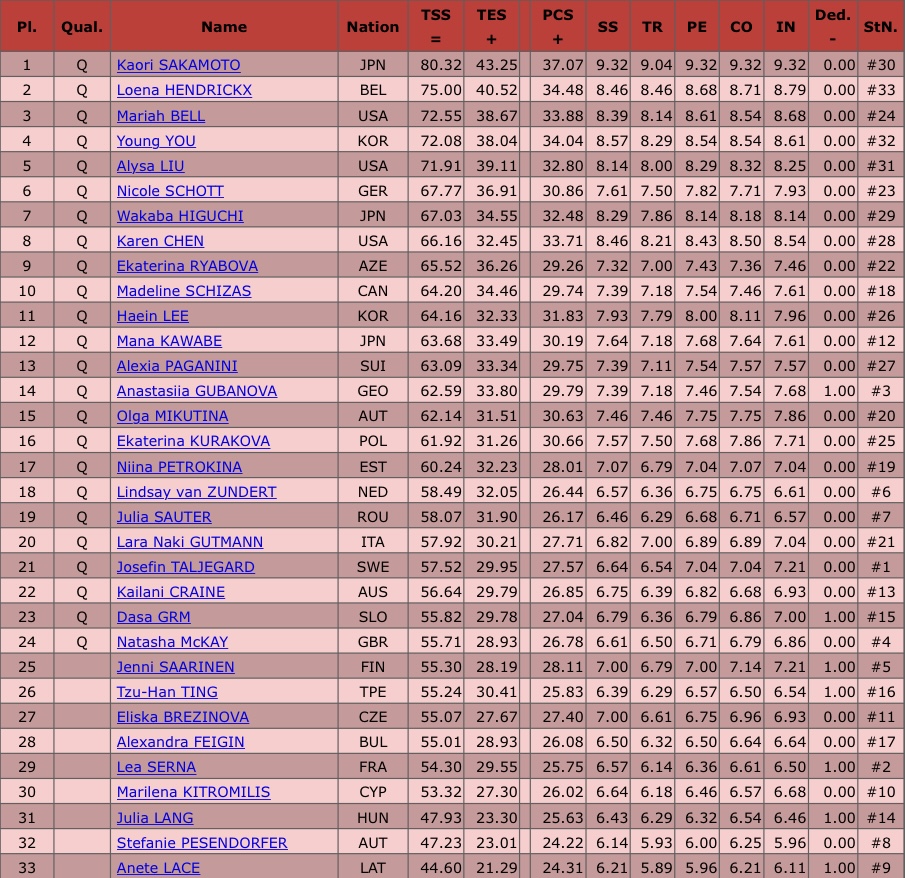 | Pl. | Qual. | Name | Nation | TSS = | TES + | PCS + | SS | TR | PE | CO | IN | Ded. - | StN. |
|---|---|---|---|---|---|---|---|---|---|---|---|---|---|
| 1 | Q | Kaori SAKAMOTO | JPN | 80.32 | 43.25 | 37.07 | 9.32 | 9.04 | 9.32 | 9.32 | 9.32 | 0.00 | #30 |
| 2 | Q | Loena HENDRICKX | BEL | 75.00 | 40.52 | 34.48 | 8.46 | 8.46 | 8.68 | 8.71 | 8.79 | 0.00 | #33 |
| 3 | Q | Mariah BELL | USA | 72.55 | 38.67 | 33.88 | 8.39 | 8.14 | 8.61 | 8.54 | 8.68 | 0.00 | #24 |
| 4 | Q | Young YOU | KOR | 72.08 | 38.04 | 34.04 | 8.57 | 8.29 | 8.54 | 8.54 | 8.61 | 0.00 | #32 |
| 5 | Q | Alysa LIU | USA | 71.91 | 39.11 | 32.80 | 8.14 | 8.00 | 8.29 | 8.32 | 8.25 | 0.00 | #31 |
| 6 | Q | Nicole SCHOTT | GER | 67.77 | 36.91 | 30.86 | 7.61 | 7.50 | 7.82 | 7.71 | 7.93 | 0.00 | #23 |
| 7 | Q | Wakaba HIGUCHI | JPN | 67.03 | 34.55 | 32.48 | 8.29 | 7.86 | 8.14 | 8.18 | 8.14 | 0.00 | #29 |
| 8 | Q | Karen CHEN | USA | 66.16 | 32.45 | 33.71 | 8.46 | 8.21 | 8.43 | 8.50 | 8.54 | 0.00 | #28 |
| 9 | Q | Ekaterina RYABOVA | AZE | 65.52 | 36.26 | 29.26 | 7.32 | 7.00 | 7.43 | 7.36 | 7.46 | 0.00 | #22 |
| 10 | Q | Madeline SCHIZAS | CAN | 64.20 | 34.46 | 29.74 | 7.39 | 7.18 | 7.54 | 7.46 | 7.61 | 0.00 | #18 |
| 11 | Q | Haein LEE | KOR | 64.16 | 32.33 | 31.83 | 7.93 | 7.79 | 8.00 | 8.11 | 7.96 | 0.00 | #26 |
| 12 | Q | Mana KAWABE | JPN | 63.68 | 33.49 | 30.19 | 7.64 | 7.18 | 7.68 | 7.64 | 7.61 | 0.00 | #12 |
| 13 | Q | Alexia PAGANINI | SUI | 63.09 | 33.34 | 29.75 | 7.39 | 7.11 | 7.54 | 7.57 | 7.57 | 0.00 | #27 |
| 14 | Q | Anastasiia GUBANOVA | GEO | 62.59 | 33.80 | 29.79 | 7.39 | 7.18 | 7.46 | 7.54 | 7.68 | 1.00 | #3 |
| 15 | Q | Olga MIKUTINA | AUT | 62.14 | 31.51 | 30.63 | 7.46 | 7.46 | 7.75 | 7.75 | 7.86 | 0.00 | #20 |
| 16 | Q | Ekaterina KURAKOVA | POL | 61.92 | 31.26 | 30.66 | 7.57 | 7.50 | 7.68 | 7.86 | 7.71 | 0.00 | #25 |
| 17 | Q | Niina PETROKINA | EST | 60.24 | 32.23 | 28.01 | 7.07 | 6.79 | 7.04 | 7.07 | 7.04 | 0.00 | #19 |
| 18 | Q | Lindsay van ZUNDERT | NED | 58.49 | 32.05 | 26.44 | 6.57 | 6.36 | 6.75 | 6.75 | 6.61 | 0.00 | #6 |
| 19 | Q | Julia SAUTER | ROU | 58.07 | 31.90 | 26.17 | 6.46 | 6.29 | 6.68 | 6.71 | 6.57 | 0.00 | #7 |
| 20 | Q | Lara Naki GUTMANN | ITA | 57.92 | 30.21 | 27.71 | 6.82 | 7.00 | 6.89 | 6.89 | 7.04 | 0.00 | #21 |
| 21 | Q | Josefin TALJEGARD | SWE | 57.52 | 29.95 | 27.57 | 6.64 | 6.54 | 7.04 | 7.04 | 7.21 | 0.00 | #1 |
| 22 | Q | Kailani CRAINE | AUS | 56.64 | 29.79 | 26.85 | 6.75 | 6.39 | 6.82 | 6.68 | 6.93 | 0.00 | #13 |
| 23 | Q | Dasa GRM | SLO | 55.82 | 29.78 | 27.04 | 6.79 | 6.36 | 6.79 | 6.86 | 7.00 | 1.00 | #15 |
| 24 | Q | Natasha McKAY | GBR | 55.71 | 28.93 | 26.78 | 6.61 | 6.50 | 6.71 | 6.79 | 6.86 | 0.00 | #4 |
| 25 | | Jenni SAARINEN | FIN | 55.30 | 28.19 | 28.11 | 7.00 | 6.79 | 7.00 | 7.14 | 7.21 | 1.00 | #5 |
| 26 | | Tzu-Han TING | TPE | 55.24 | 30.41 | 25.83 | 6.39 | 6.29 | 6.57 | 6.50 | 6.54 | 1.00 | #16 |
| 27 | | Eliska BREZINOVA | CZE | 55.07 | 27.67 | 27.40 | 7.00 | 6.61 | 6.75 | 6.96 | 6.93 | 0.00 | #11 |
| 28 | | Alexandra FEIGIN | BUL | 55.01 | 28.93 | 26.08 | 6.50 | 6.32 | 6.50 | 6.64 | 6.64 | 0.00 | #17 |
| 29 | | Lea SERNA | FRA | 54.30 | 29.55 | 25.75 | 6.57 | 6.14 | 6.36 | 6.61 | 6.50 | 1.00 | #2 |
| 30 | | Marilena KITROMILIS | CYP | 53.32 | 27.30 | 26.02 | 6.64 | 6.18 | 6.46 | 6.57 | 6.68 | 0.00 | #10 |
| 31 | | Julia LANG | HUN | 47.93 | 23.30 | 25.63 | 6.43 | 6.29 | 6.32 | 6.54 | 6.46 | 1.00 | #14 |
| 32 | | Stefanie PESENDORFER | AUT | 47.23 | 23.01 | 24.22 | 6.14 | 5.93 | 6.00 | 6.25 | 5.96 | 0.00 | #8 |
| 33 | | Anete LACE | LAT | 44.60 | 21.29 | 24.31 | 6.21 | 5.89 | 5.96 | 6.21 | 6.11 | 1.00 | #9 |